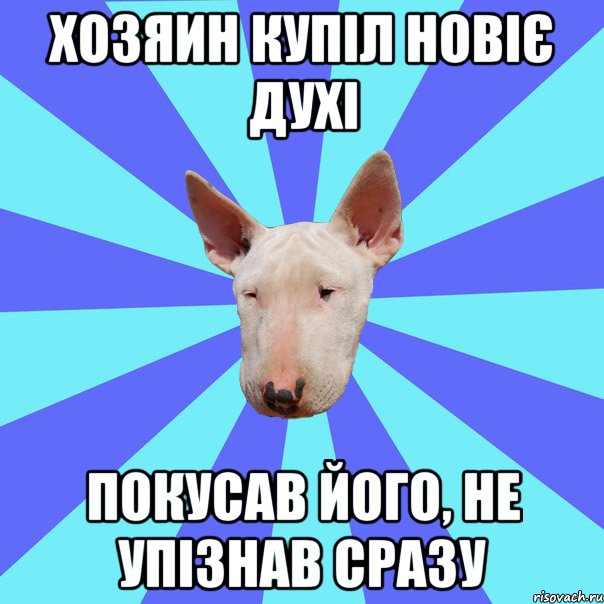 ХОЗЯИН КУПІЛ НОВІЄ ДУХІ

ПОКУСАВ ЙОГО, НЕ УПІЗНАВ СРАЗУ

risovach.ru